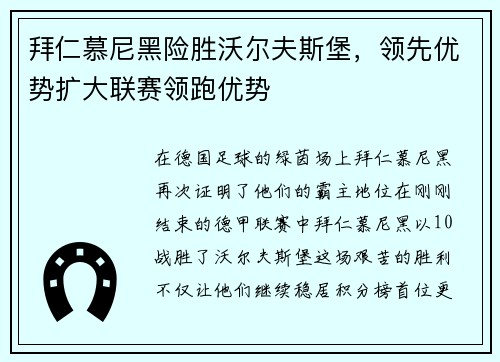 拜仁慕尼黑险胜沃尔夫斯堡，领先优势扩大联赛领跑优势

在德国足球的绿茵场上拜仁慕尼黑再次证明了他们的霸主地位在刚刚结束的德甲联赛中拜仁慕尼黑以10战胜了沃尔夫斯堡这场艰苦的胜利不仅让他们继续稳居积分榜首位更